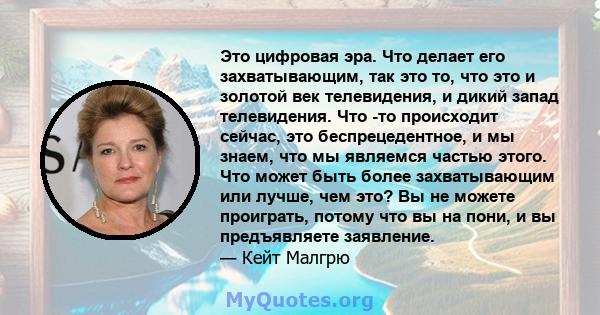 Это цифровая эра. Что делает его захватывающим, так это то, что это и золотой век телевидения, и дикий запад телевидения. Что -то происходит сейчас, это беспрецедентное, и мы знаем, что мы являемся частью этого. Что может быть более захватывающим или лучше, чем это? Вы не можете проиграть, потому что вы на пони, и вы предъявляете заявление.
— Кейт Малгрю

MyQuotes.org